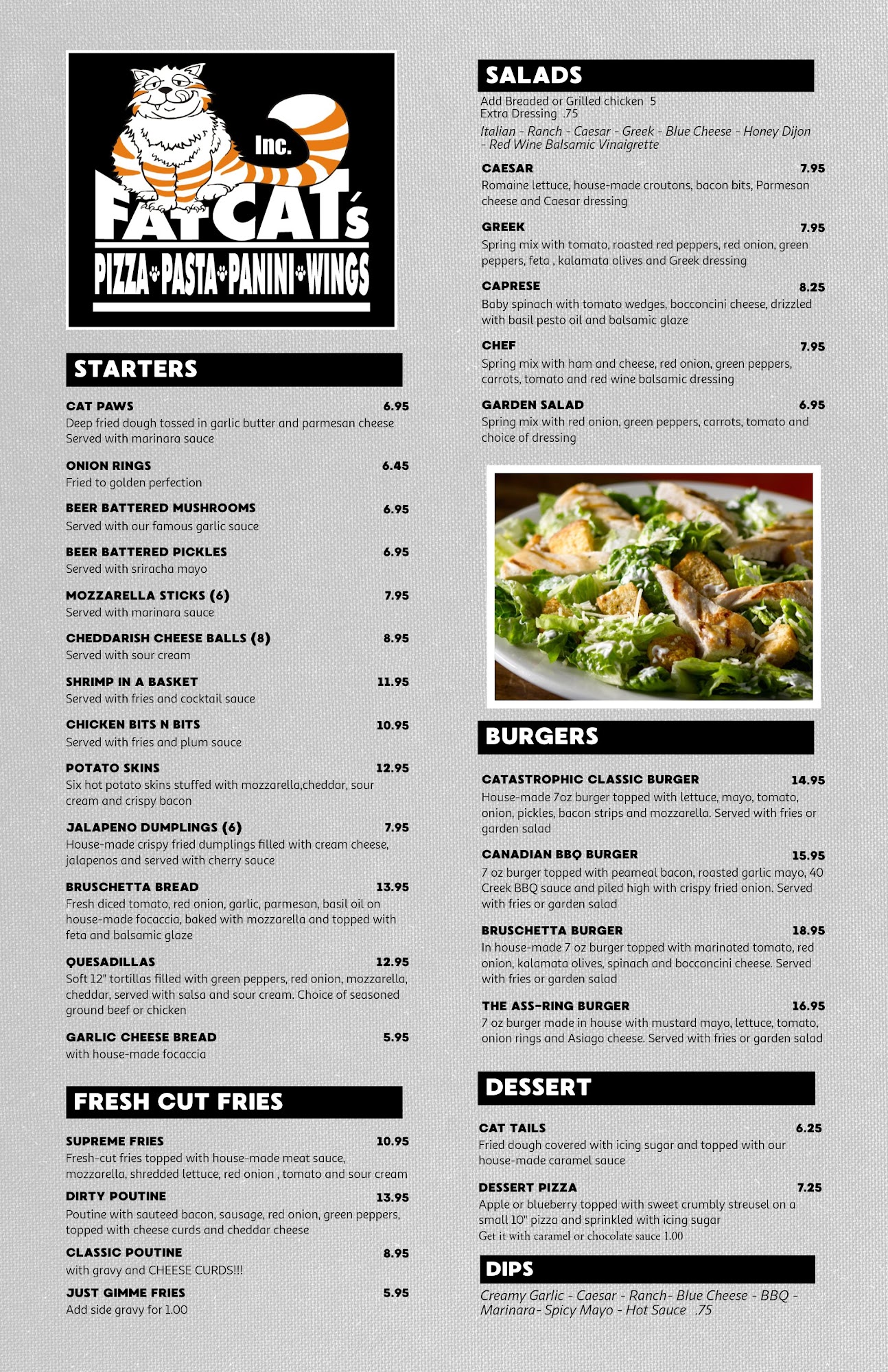 Inc.
FATCAT's
PIZZA PASTA PANINI WINGS

STARTERS

CAT PAWS 6.95
Deep fried dough tossed in garlic butter and parmesan cheese Served with marinara sauce

ONION RINGS 6.45
Fried to golden perfection

BEER BATTERED MUSHROOMS 6.95
Served with our famous garlic sauce

BEER BATTERED PICKLES 6.95
Served with sriracha mayo

MOZZARELLA STICKS (6) 7.95
Served with marinara sauce

CHEDDARISH CHEESE BALLS (8) 8.95
Served with sour cream

SHRIMP IN A BASKET 11.95
Served with fries and cocktail sauce

CHICKEN BITS N BITS 10.95
Served with fries and plum sauce

POTATO SKINS 12.95
Six hot potato skins stuffed with mozzarella,cheddar, sour cream and crispy bacon

JALAPENO DUMPLINGS (6) 7.95
House-made crispy fried dumplings filled with cream cheese, jalapenos and served with cherry sauce

BRUSCHETTA BREAD 13.95
Fresh diced tomato, red onion, garlic, parmesan, basil oil on house-made focaccia, baked with mozzarella and topped with feta and balsamic glaze

QUESADILLAS 12.95
Soft 12" tortillas filled with green peppers, red onion, mozzarella, cheddar, served with salsa and sour cream. Choice of seasoned ground beef or chicken

GARLIC CHEESE BREAD 5.95
with house-made focaccia

FRESH CUT FRIES

SUPREME FRIES 10.95
Fresh-cut fries topped with house-made meat sauce, mozzarella, shredded lettuce, red onion , tomato and sour cream

DIRTY POUTINE 13.95
Poutine with sauteed bacon, sausage, red onion, green peppers, topped with cheese curds and cheddar cheese

CLASSIC POUTINE 8.95
with gravy and CHEESE CURDS!!!

JUST GIMME FRIES 5.95
Add side gravy for 1.00

SALADS
Add Breaded or Grilled chicken 5
Extra Dressing .75
Italian - Ranch - Caesar - Greek - Blue Cheese - Honey Dijon - Red Wine Balsamic Vinaigrette

CAESAR 7.95
Romaine lettuce, house-made croutons, bacon bits, Parmesan cheese and Caesar dressing

GREEK 7.95
Spring mix with tomato, roasted red peppers, red onion, green peppers, feta , kalamata olives and Greek dressing

CAPRESE 8.25
Baby spinach with tomato wedges, bocconcini cheese, drizzled with basil pesto oil and balsamic glaze

CHEF 7.95
Spring mix with ham and cheese, red onion, green peppers, carrots, tomato and red wine balsamic dressing

GARDEN SALAD 6.95
Spring mix with red onion, green peppers, carrots, tomato and choice of dressing

BURGERS

CATASTROPHIC CLASSIC BURGER 14.95
House-made 7oz burger topped with lettuce, mayo, tomato, onion, pickles, bacon strips and mozzarella. Served with fries or garden salad

CANADIAN BBQ BURGER 15.95
7 oz burger topped with peameal bacon, roasted garlic mayo, 40 Creek BBQ sauce and piled high with crispy fried onion. Served with fries or garden salad

BRUSCHETTA BURGER 18.95
In house-made 7 oz burger topped with marinated tomato, red onion, kalamata olives, spinach and bocconcini cheese. Served with fries or garden salad

THE ASS-RING BURGER 16.95
7 oz burger made in house with mustard mayo, lettuce, tomato, onion rings and Asiago cheese. Served with fries or garden salad

DESSERT

CAT TAILS 6.25
Fried dough covered with icing sugar and topped with our house-made caramel sauce

DESSERT PIZZA 7.25
Apple or blueberry topped with sweet crumbly streusel on a small 10" pizza and sprinkled with icing sugar
Get it with caramel or chocolate sauce 1.00

DIPS
Creamy Garlic - Caesar - Ranch- Blue Cheese - BBQ - Marinara- Spicy Mayo - Hot Sauce .75